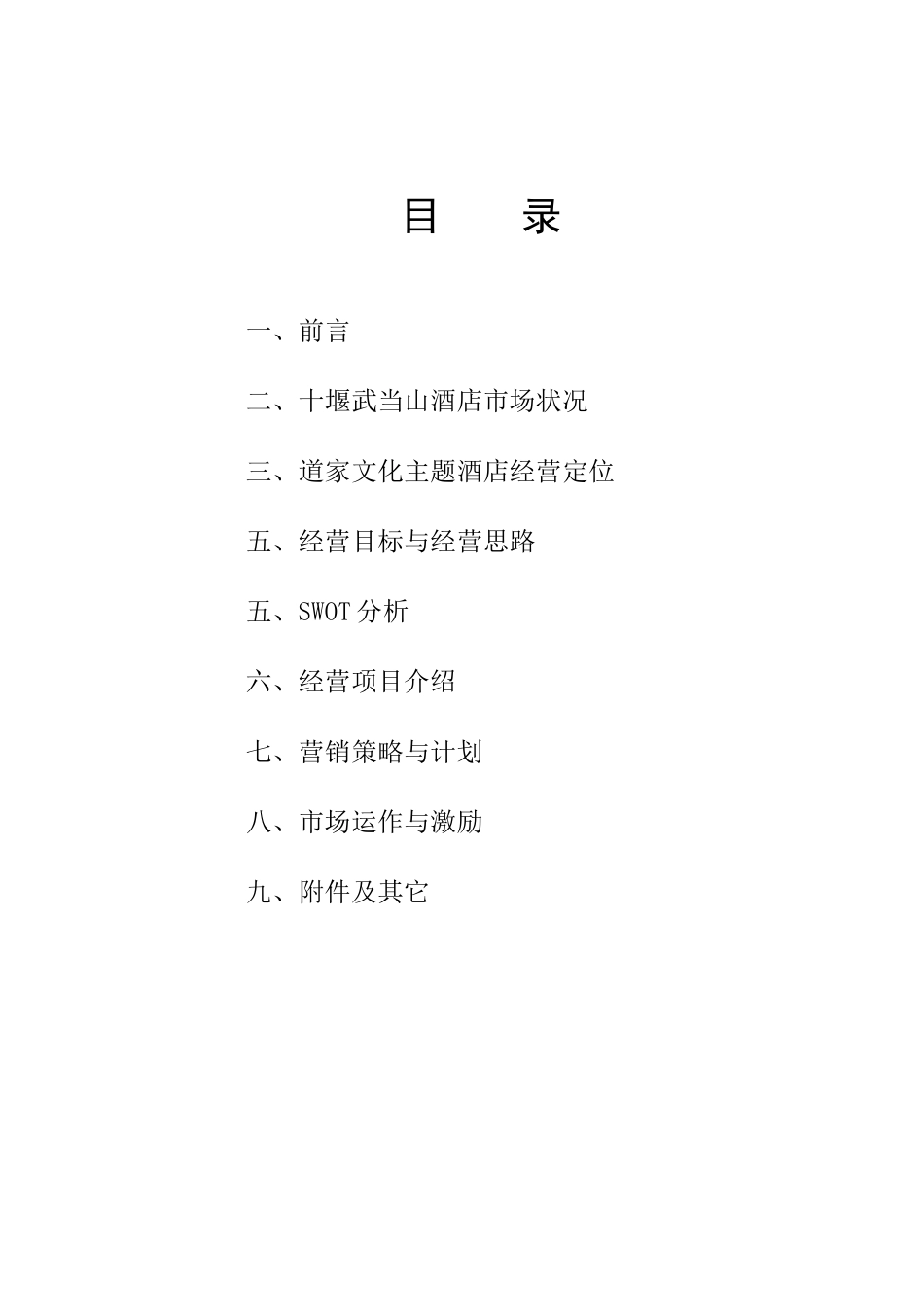 目　　录

一、前言

二、十堰武当山酒店市场状况

三、道家文化主题酒店经营定位

五、经营目标与经营思路

五、SWOT 分析

六、经营项目介绍

七、营销策略与计划

八、市场运作与激励

九、附件及其它